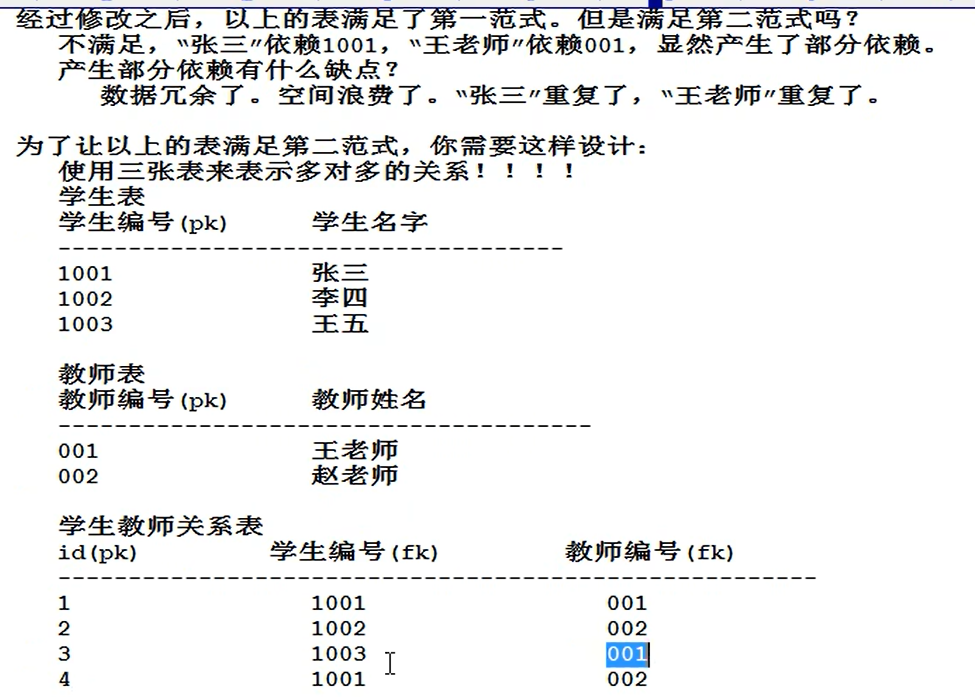 经过修改之后，以上的表满足了第一范式。但是满足第二范式吗？
不满足，"张三"依赖1001，"王老师"依赖001，显然产生了部分依赖。
产生部分依赖有什么缺点？
数据冗余了。空间浪费了。"张三"重复了，"王老师"重复了。

为了让以上的表满足第二范式，你需要这样设计：
使用三张表来表示多对多的关系！！！！
学生表

| 学生编号(pk) | 学生名字 |
|---|---|
| 1001 | 张三 |
| 1002 | 李四 |
| 1003 | 王五 |

教师表

| 教师编号(pk) | 教师姓名 |
|---|---|
| 001 | 王老师 |
| 002 | 赵老师 |

学生教师关系表

| id(pk) | 学生编号(fk) | 教师编号(fk) |
|---|---|---|
| 1 | 1001 | 001 |
| 2 | 1002 | 002 |
| 3 | 1003 | 001 |
| 4 | 1001 | 002 |